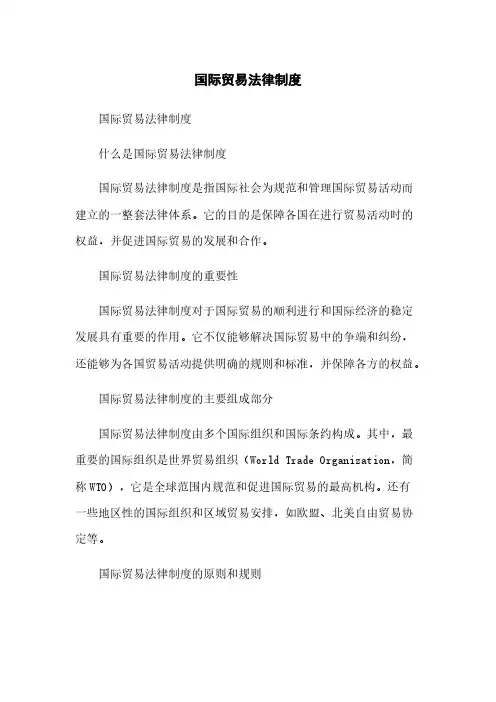 国际贸易法律制度

国际贸易法律制度

什么是国际贸易法律制度

国际贸易法律制度是指国际社会为规范和管理国际贸易活动而建立的一整套法律体系。它的目的是保障各国在进行贸易活动时的权益，并促进国际贸易的发展和合作。

国际贸易法律制度的重要性

国际贸易法律制度对于国际贸易的顺利进行和国际经济的稳定发展具有重要的作用。它不仅能够解决国际贸易中的争端和纠纷，还能够为各国贸易活动提供明确的规则和标准，并保障各方的权益。

国际贸易法律制度的主要组成部分

国际贸易法律制度由多个国际组织和国际条约构成。其中，最重要的国际组织是世界贸易组织（World Trade Organization，简称WTO），它是全球范围内规范和促进国际贸易的最高机构。还有一些地区性的国际组织和区域贸易安排，如欧盟、北美自由贸易协定等。

国际贸易法律制度的原则和规则